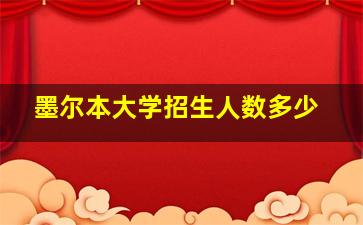 墨尔本大学招生人数多少